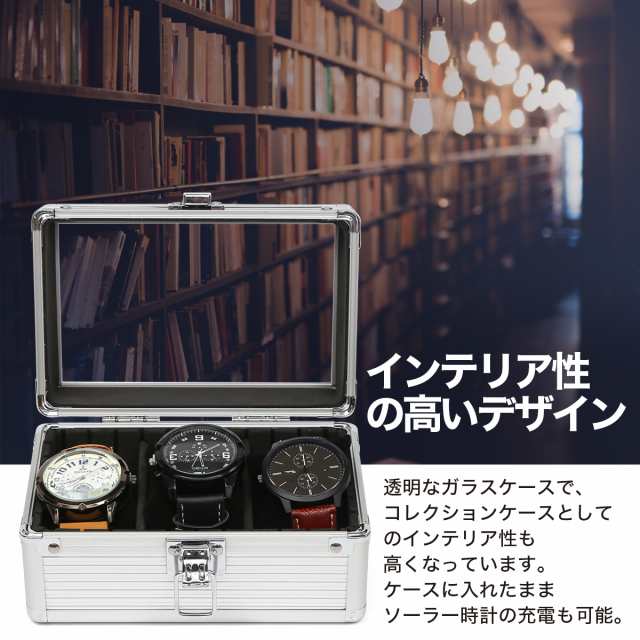 インテリア性の高いデザイン

透明なガラスケースで、コレクションケースとしてのインテリア性も高くなっています。ケースに入れたままソーラー時計の充電も可能。